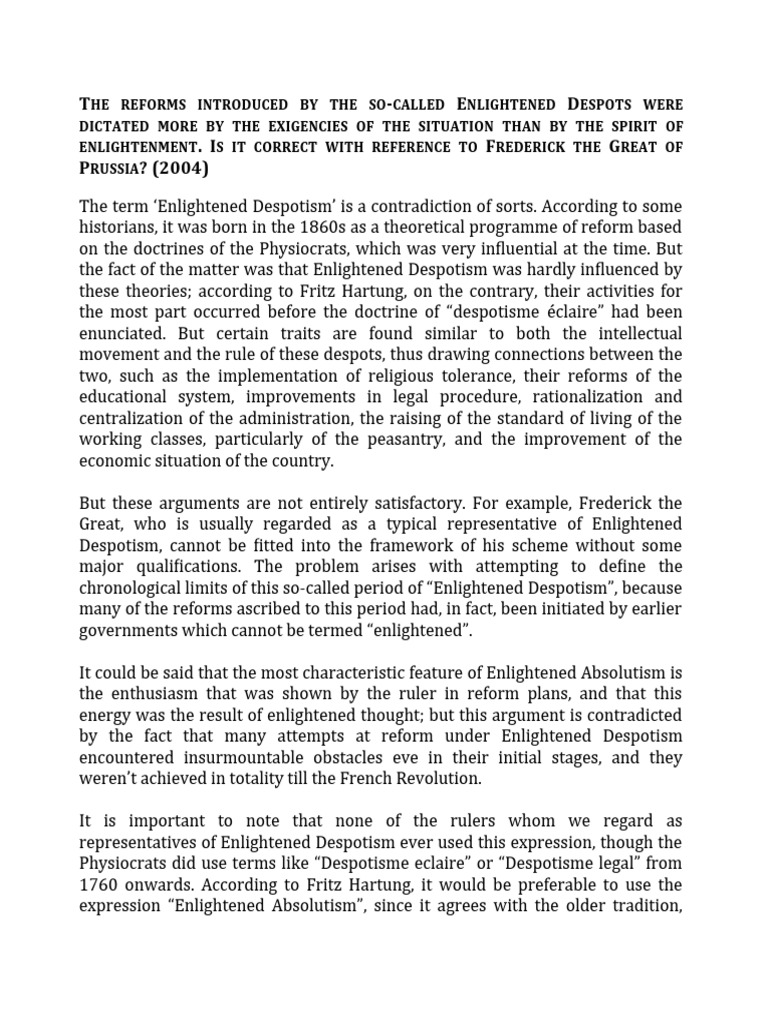 The reforms introduced by the so-called Enlightened Despots were dictated more by the exigencies of the situation than by the spirit of enlightenment. Is it correct with reference to Frederick the Great of Prussia? (2004)

The term 'Enlightened Despotism' is a contradiction of sorts. According to some historians, it was born in the 1860s as a theoretical programme of reform based on the doctrines of the Physiocrats, which was very influential at the time. But the fact of the matter was that Enlightened Despotism was hardly influenced by these theories; according to Fritz Hartung, on the contrary, their activities for the most part occurred before the doctrine of "despotisme éclaire" had been enunciated. But certain traits are found similar to both the intellectual movement and the rule of these despots, thus drawing connections between the two, such as the implementation of religious tolerance, their reforms of the educational system, improvements in legal procedure, rationalization and centralization of the administration, the raising of the standard of living of the working classes, particularly of the peasantry, and the improvement of the economic situation of the country.

But these arguments are not entirely satisfactory. For example, Frederick the Great, who is usually regarded as a typical representative of Enlightened Despotism, cannot be fitted into the framework of his scheme without some major qualifications. The problem arises with attempting to define the chronological limits of this so-called period of "Enlightened Despotism", because many of the reforms ascribed to this period had, in fact, been initiated by earlier governments which cannot be termed "enlightened".

It could be said that the most characteristic feature of Enlightened Absolutism is the enthusiasm that was shown by the ruler in reform plans, and that this energy was the result of enlightened thought; but this argument is contradicted by the fact that many attempts at reform under Enlightened Despotism encountered insurmountable obstacles eve in their initial stages, and they weren't achieved in totality till the French Revolution.

It is important to note that none of the rulers whom we regard as representatives of Enlightened Despotism ever used this expression, though the Physiocrats did use terms like "Despotisme eclaire" or "Despotisme legal" from 1760 onwards. According to Fritz Hartung, it would be preferable to use the expression "Enlightened Absolutism", since it agrees with the older tradition,